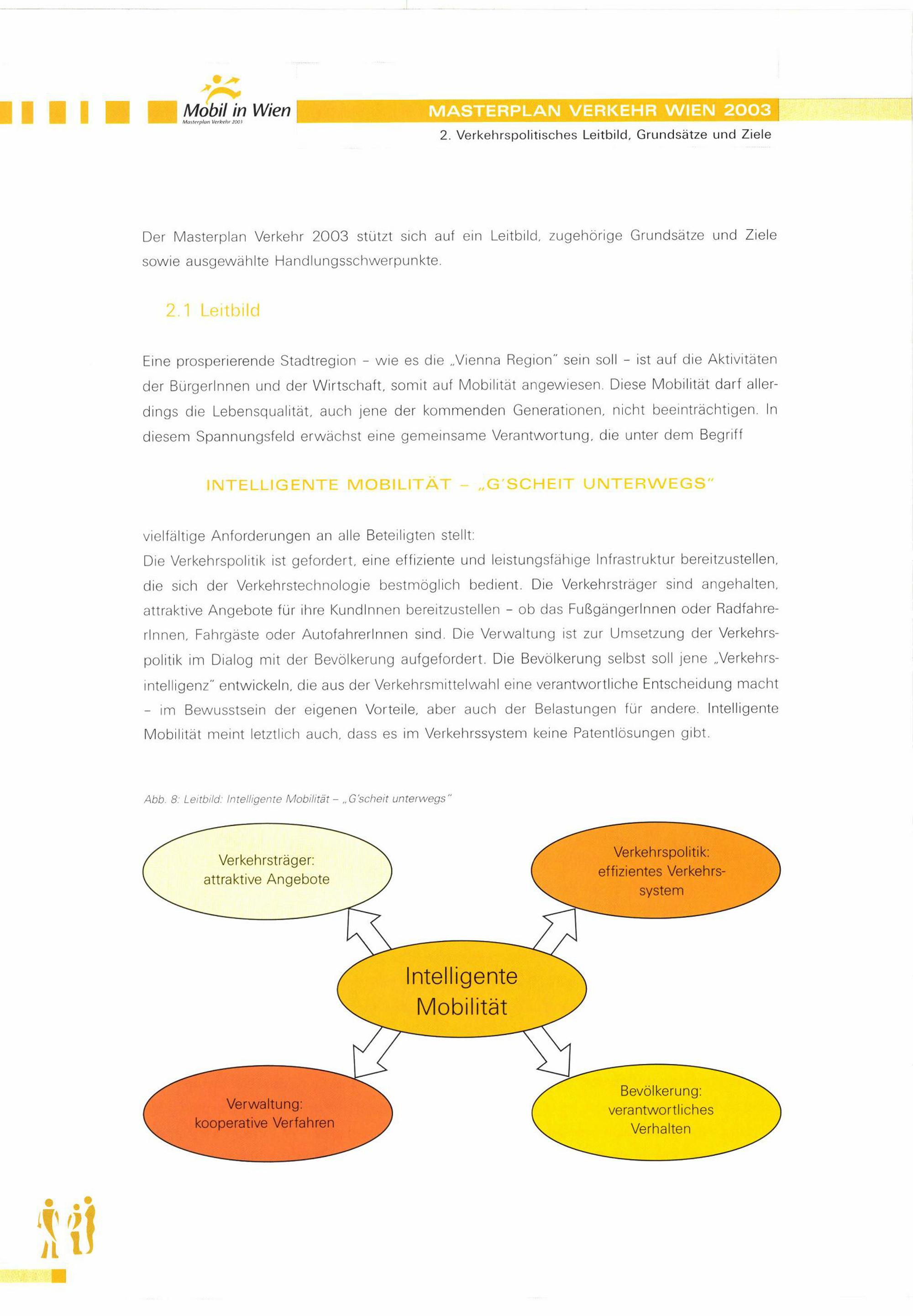 Mobil in Wien
Masterplan Verkehr 2003

MASTERPLAN VERKEHR WIEN 2003
2. Verkehrspolitisches Leitbild, Grundsätze und Ziele

Der Masterplan Verkehr 2003 stützt sich auf ein Leitbild, zugehörige Grundsätze und Ziele sowie ausgewählte Handlungsschwerpunkte.

2.1 Leitbild

Eine prosperierende Stadtregion – wie es die „Vienna Region" sein soll – ist auf die Aktivitäten der BürgerInnen und der Wirtschaft, somit auf Mobilität angewiesen. Diese Mobilität darf allerdings die Lebensqualität, auch jene der kommenden Generationen, nicht beeinträchtigen. In diesem Spannungsfeld erwächst eine gemeinsame Verantwortung, die unter dem Begriff

INTELLIGENTE MOBILITÄT – „G'SCHEIT UNTERWEGS"

vielfältige Anforderungen an alle Beteiligten stellt:
Die Verkehrspolitik ist gefordert, eine effiziente und leistungsfähige Infrastruktur bereitzustellen, die sich der Verkehrstechnologie bestmöglich bedient. Die Verkehrsträger sind angehalten, attraktive Angebote für ihre KundInnen bereitzustellen – ob das FußgängerInnen oder RadfahrerInnen, Fahrgäste oder AutofahrerInnen sind. Die Verwaltung ist zur Umsetzung der Verkehrspolitik im Dialog mit der Bevölkerung aufgefordert. Die Bevölkerung selbst soll jene „Verkehrsintelligenz" entwickeln, die aus der Verkehrsmittelwahl eine verantwortliche Entscheidung macht – im Bewusstsein der eigenen Vorteile, aber auch der Belastungen für andere. Intelligente Mobilität meint letztlich auch, dass es im Verkehrssystem keine Patentlösungen gibt.

Abb. 8: Leitbild: Intelligente Mobilität – „G'scheit unterwegs"

Verkehrsträger: attraktive Angebote

Verkehrspolitik: effizientes Verkehrssystem

Intelligente Mobilität

Verwaltung: kooperative Verfahren

Bevölkerung: verantwortliches Verhalten